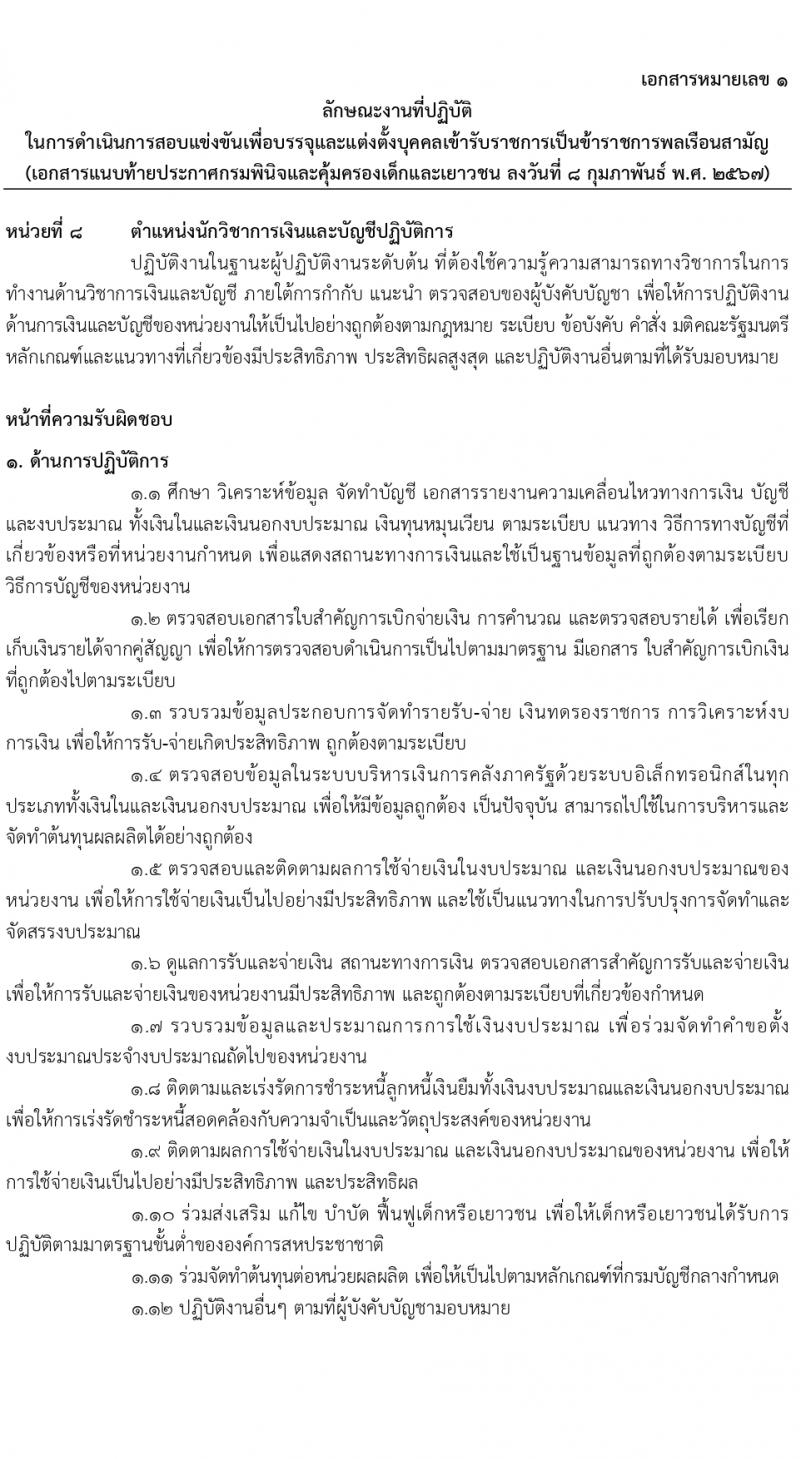 เอกสารหมายเลข ๑

ลักษณะงานที่ปฏิบัติ
ในการดำเนินการสอบแข่งขันเพื่อบรรจุและแต่งตั้งบุคคลเข้ารับราชการเป็นข้าราชการพลเรือนสามัญ
(เอกสารแนบท้ายประกาศกรมพินิจและคุ้มครองเด็กและเยาวชน ลงวันที่ ๘ กุมภาพันธ์ พ.ศ. ๒๕๖๗)

หน่วยที่ ๘ ตำแหน่งนักวิชาการเงินและบัญชีปฏิบัติการ

ปฏิบัติงานในฐานะผู้ปฏิบัติงานระดับต้น ที่ต้องใช้ความรู้ความสามารถทางวิชาการในการทำงานด้านวิชาการเงินและบัญชี ภายใต้การกำกับ แนะนำ ตรวจสอบของผู้บังคับบัญชา เพื่อให้การปฏิบัติงานด้านการเงินและบัญชีของหน่วยงานให้เป็นไปอย่างถูกต้องตามกฎหมาย ระเบียบ ข้อบังคับ คำสั่ง มติคณะรัฐมนตรี หลักเกณฑ์และแนวทางที่เกี่ยวข้องมีประสิทธิภาพ ประสิทธิผลสูงสุด และปฏิบัติงานอื่นตามที่ได้รับมอบหมาย

หน้าที่ความรับผิดชอบ

๑. ด้านการปฏิบัติการ

๑.๑ ศึกษา วิเคราะห์ข้อมูล จัดทำบัญชี เอกสารรายงานความเคลื่อนไหวทางการเงิน บัญชีและงบประมาณ ทั้งเงินในและเงินนอกงบประมาณ เงินทุนหมุนเวียน ตามระเบียบ แนวทาง วิธีการทางบัญชีที่เกี่ยวข้องหรือที่หน่วยงานกำหนด เพื่อแสดงสถานะทางการเงินและใช้เป็นฐานข้อมูลที่ถูกต้องตามระเบียบวิธีการบัญชีของหน่วยงาน

๑.๒ ตรวจสอบเอกสารใบสำคัญการเบิกจ่ายเงิน การคำนวณ และตรวจสอบรายได้ เพื่อเรียกเก็บเงินรายได้จากคู่สัญญา เพื่อให้การตรวจสอบดำเนินการเป็นไปตามมาตรฐาน มีเอกสาร ใบสำคัญการเบิกเงินที่ถูกต้องไปตามระเบียบ

๑.๓ รวบรวมข้อมูลประกอบการจัดทำรายรับ-จ่าย เงินทดรองราชการ การวิเคราะห์งบการเงิน เพื่อให้การรับ-จ่ายเกิดประสิทธิภาพ ถูกต้องตามระเบียบ

๑.๔ ตรวจสอบข้อมูลในระบบบริหารเงินการคลังภาครัฐด้วยระบบอิเล็กทรอนิกส์ในทุกประเภททั้งเงินในและเงินนอกงบประมาณ เพื่อให้มีข้อมูลถูกต้อง เป็นปัจจุบัน สามารถไปใช้ในการบริหารและจัดทำต้นทุนผลผลิตได้อย่างถูกต้อง

๑.๕ ตรวจสอบและติดตามผลการใช้จ่ายเงินในงบประมาณ และเงินนอกงบประมาณของหน่วยงาน เพื่อให้การใช้จ่ายเงินเป็นไปอย่างมีประสิทธิภาพ และใช้เป็นแนวทางในการปรับปรุงการจัดทำและจัดสรรงบประมาณ

๑.๖ ดูแลการรับและจ่ายเงิน สถานะทางการเงิน ตรวจสอบเอกสารสำคัญการรับและจ่ายเงิน เพื่อให้การรับและจ่ายเงินของหน่วยงานมีประสิทธิภาพ และถูกต้องตามระเบียบที่เกี่ยวข้องกำหนด

๑.๗ รวบรวมข้อมูลและประมาณการการใช้เงินงบประมาณ เพื่อร่วมจัดทำคำขอตั้งงบประมาณประจำงบประมาณถัดไปของหน่วยงาน

๑.๘ ติดตามและเร่งรัดการชำระหนี้ลูกหนี้เงินยืมทั้งเงินงบประมาณและเงินนอกงบประมาณ เพื่อให้การเร่งรัดชำระหนี้สอดคล้องกับความจำเป็นและวัตถุประสงค์ของหน่วยงาน

๑.๙ ติดตามผลการใช้จ่ายเงินในงบประมาณ และเงินนอกงบประมาณของหน่วยงาน เพื่อให้การใช้จ่ายเงินเป็นไปอย่างมีประสิทธิภาพ และประสิทธิผล

๑.๑๐ ร่วมส่งเสริม แก้ไข บำบัด ฟื้นฟูเด็กหรือเยาวชน เพื่อให้เด็กหรือเยาวชนได้รับการปฏิบัติตามมาตรฐานขั้นต่ำขององค์การสหประชาชาติ

๑.๑๑ ร่วมจัดทำต้นทุนต่อหน่วยผลผลิต เพื่อให้เป็นไปตามหลักเกณฑ์ที่กรมบัญชีกลางกำหนด

๑.๑๒ ปฏิบัติงานอื่นๆ ตามที่ผู้บังคับบัญชามอบหมาย